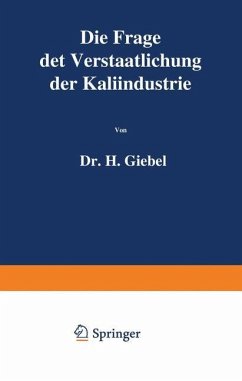 Die Frage
det Verstaatlichung
der Kaliindustrie

Von

Dr. H. Giebel

Springer